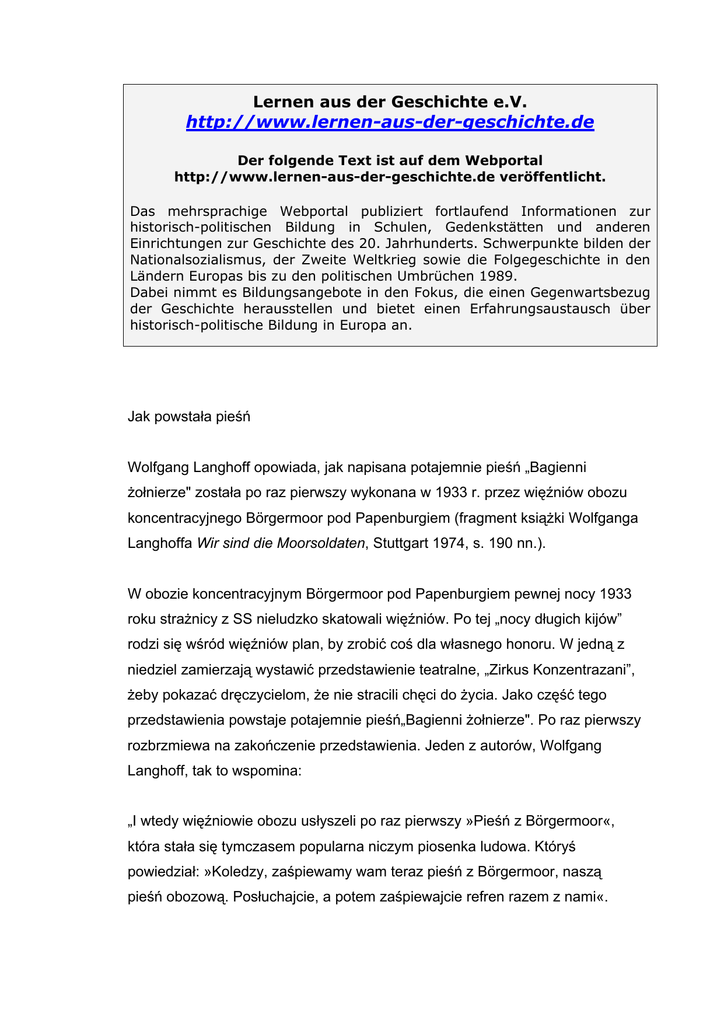 Lernen aus der Geschichte e.V.
http://www.lernen-aus-der-geschichte.de

Der folgende Text ist auf dem Webportal
http://www.lernen-aus-der-geschichte.de veröffentlicht.

Das mehrsprachige Webportal publiziert fortlaufend Informationen zur historisch-politischen Bildung in Schulen, Gedenkstätten und anderen Einrichtungen zur Geschichte des 20. Jahrhunderts. Schwerpunkte bilden der Nationalsozialismus, der Zweite Weltkrieg sowie die Folgegeschichte in den Ländern Europas bis zu den politischen Umbrüchen 1989.
Dabei nimmt es Bildungsangebote in den Fokus, die einen Gegenwartsbezug der Geschichte herausstellen und bietet einen Erfahrungsaustausch über historisch-politische Bildung in Europa an.

Jak powstała pieśń

Wolfgang Langhoff opowiada, jak napisana potajemnie pieśń „Bagienni żołnierze" została po raz pierwszy wykonana w 1933 r. przez więźniów obozu koncentracyjnego Börgermoor pod Papenburgiem (fragment książki Wolfganga Langhoffa Wir sind die Moorsoldaten, Stuttgart 1974, s. 190 nn.).

W obozie koncentracyjnym Börgermoor pod Papenburgiem pewnej nocy 1933 roku strażnicy z SS nieludzko skatowali więźniów. Po tej „nocy długich kijów" rodzi się wśród więźniów plan, by zrobić coś dla własnego honoru. W jedną z niedziel zamierzają wystawić przedstawienie teatralne, „Zirkus Konzentrazani", żeby pokazać dręczycielom, że nie stracili chęci do życia. Jako część tego przedstawienia powstaje potajemnie pieśń„Bagienni żołnierze". Po raz pierwszy rozbrzmiewa na zakończenie przedstawienia. Jeden z autorów, Wolfgang Langhoff, tak to wspomina:

„I wtedy więźniowie obozu usłyszeli po raz pierwszy »Pieśń z Börgermoor«, która stała się tymczasem popularna niczym piosenka ludowa. Któryś powiedział: »Koledzy, zaśpiewamy wam teraz pieśń z Börgermoor, naszą pieśń obozową. Posłuchajcie, a potem zaśpiewajcie refren razem z nami«.